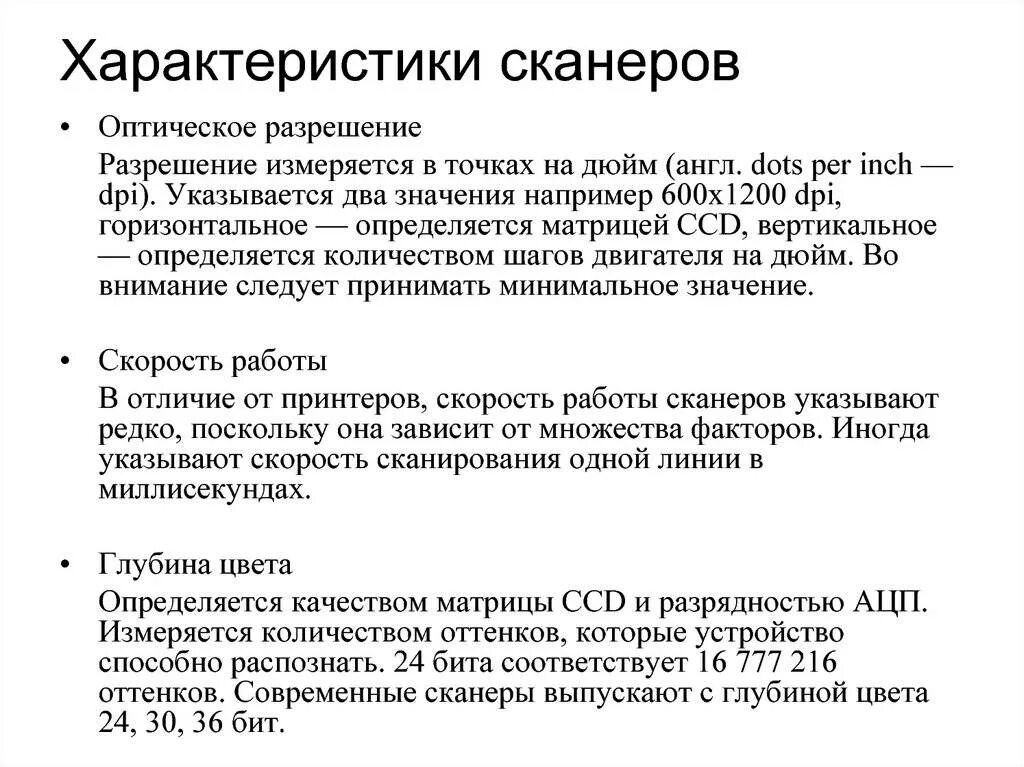 Характеристики сканеров

• Оптическое разрешение

Разрешение измеряется в точках на дюйм (англ. dots per inch — dpi). Указывается два значения например 600x1200 dpi, горизонтальное — определяется матрицей CCD, вертикальное — определяется количеством шагов двигателя на дюйм. Во внимание следует принимать минимальное значение.

• Скорость работы

В отличие от принтеров, скорость работы сканеров указывают редко, поскольку она зависит от множества факторов. Иногда указывают скорость сканирования одной линии в миллисекундах.

• Глубина цвета

Определяется качеством матрицы CCD и разрядностью АЦП. Измеряется количеством оттенков, которые устройство способно распознать. 24 бита соответствует 16 777 216 оттенков. Современные сканеры выпускают с глубиной цвета 24, 30, 36 бит.